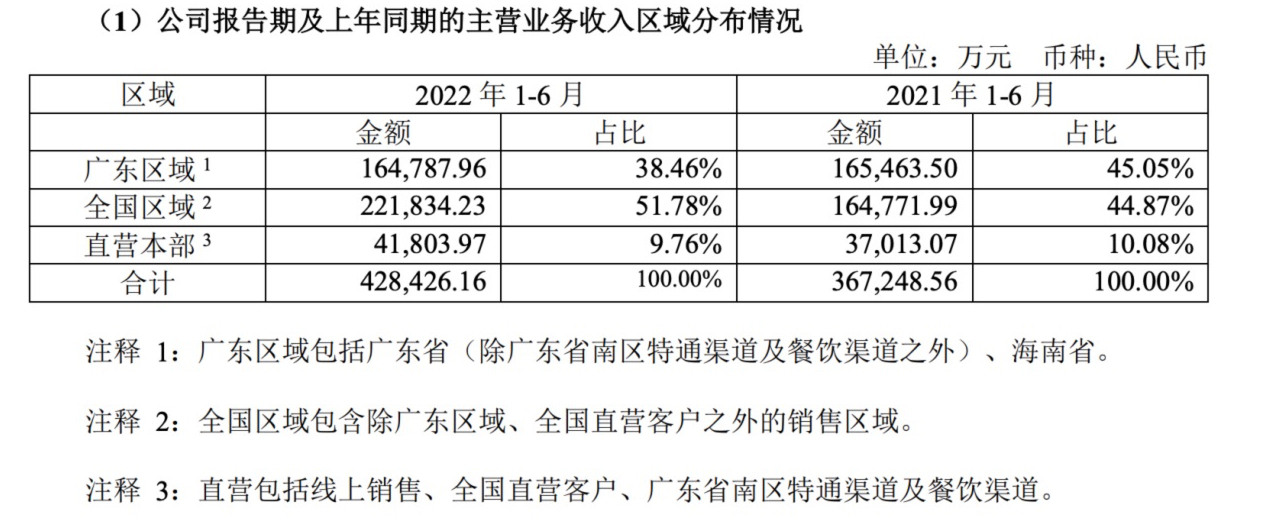 （1）公司报告期及上年同期的主营业务收入区域分布情况

单位：万元 币种：人民币

| 区域 | 2022年1-6月 | | 2021年1-6月 | |
|---|---|---|---|---|
| | 金额 | 占比 | 金额 | 占比 |
| 广东区域$^{1}$ | 164,787.96 | 38.46% | 165,463.50 | 45.05% |
| 全国区域$^{2}$ | 221,834.23 | 51.78% | 164,771.99 | 44.87% |
| 直营本部$^{3}$ | 41,803.97 | 9.76% | 37,013.07 | 10.08% |
| 合计 | 428,426.16 | 100.00% | 367,248.56 | 100.00% |

注释1：广东区域包括广东省（除广东省南区特通渠道及餐饮渠道之外）、海南省。

注释2：全国区域包含除广东区域、全国直营客户之外的销售区域。

注释3：直营包括线上销售、全国直营客户、广东省南区特通渠道及餐饮渠道。